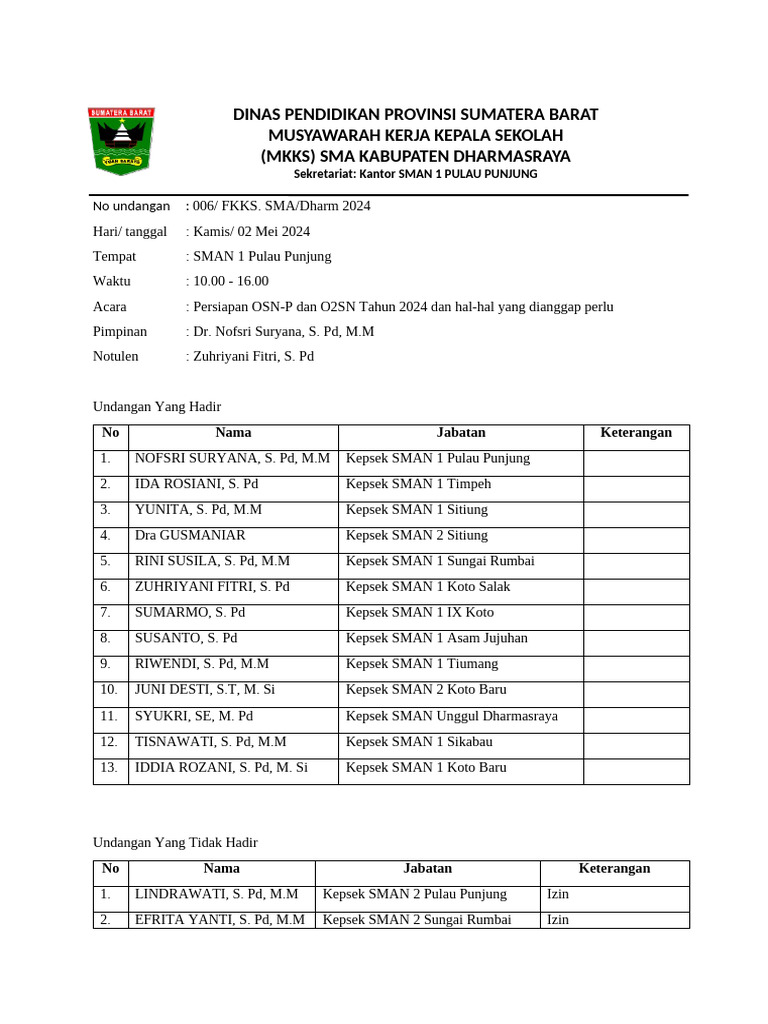 SUMATERA BARAT
TUAH SAKATO

DINAS PENDIDIKAN PROVINSI SUMATERA BARAT
MUSYAWARAH KERJA KEPALA SEKOLAH
(MKKS) SMA KABUPATEN DHARMASRAYA
Sekretariat: Kantor SMAN 1 PULAU PUNJUNG

No undangan : 006/ FKKS. SMA/Dharm 2024
Hari/ tanggal : Kamis/ 02 Mei 2024
Tempat : SMAN 1 Pulau Punjung
Waktu : 10.00 - 16.00
Acara : Persiapan OSN-P dan O2SN Tahun 2024 dan hal-hal yang dianggap perlu
Pimpinan : Dr. Nofsri Suryana, S. Pd, M.M
Notulen : Zuhriyani Fitri, S. Pd

Undangan Yang Hadir

| No | Nama | Jabatan | Keterangan |
|---|---|---|---|
| 1. | NOFSRI SURYANA, S. Pd, M.M | Kepsek SMAN 1 Pulau Punjung | |
| 2. | IDA ROSIANI, S. Pd | Kepsek SMAN 1 Timpeh | |
| 3. | YUNITA, S. Pd, M.M | Kepsek SMAN 1 Sitiung | |
| 4. | Dra GUSMANIAR | Kepsek SMAN 2 Sitiung | |
| 5. | RINI SUSILA, S. Pd, M.M | Kepsek SMAN 1 Sungai Rumbai | |
| 6. | ZUHRIYANI FITRI, S. Pd | Kepsek SMAN 1 Koto Salak | |
| 7. | SUMARMO, S. Pd | Kepsek SMAN 1 IX Koto | |
| 8. | SUSANTO, S. Pd | Kepsek SMAN 1 Asam Jujuhan | |
| 9. | RIWENDI, S. Pd, M.M | Kepsek SMAN 1 Tiumang | |
| 10. | JUNI DESTI, S.T, M. Si | Kepsek SMAN 2 Koto Baru | |
| 11. | SYUKRI, SE, M. Pd | Kepsek SMAN Unggul Dharmasraya | |
| 12. | TISNAWATI, S. Pd, M.M | Kepsek SMAN 1 Sikabau | |
| 13. | IDDIA ROZANI, S. Pd, M. Si | Kepsek SMAN 1 Koto Baru | |

Undangan Yang Tidak Hadir

| No | Nama | Jabatan | Keterangan |
|---|---|---|---|
| 1. | LINDRAWATI, S. Pd, M.M | Kepsek SMAN 2 Pulau Punjung | Izin |
| 2. | EFRITA YANTI, S. Pd, M.M | Kepsek SMAN 2 Sungai Rumbai | Izin |